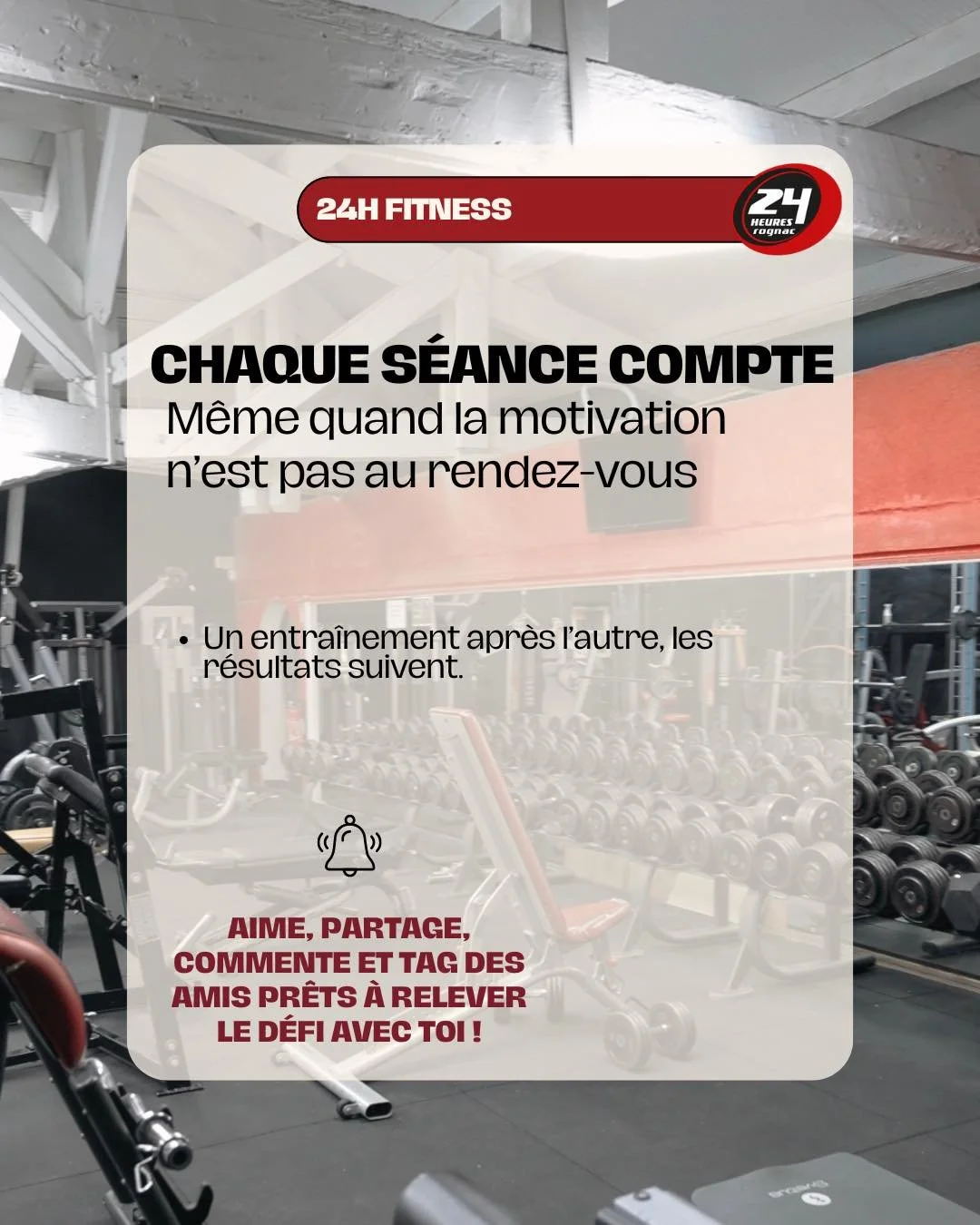 24H FITNESS

24 HEURES rognac

CHAQUE SÉANCE COMPTE
Même quand la motivation n'est pas au rendez-vous

• Un entraînement après l'autre, les résultats suivent.

AIME, PARTAGE, COMMENTE ET TAG DES AMIS PRÊTS À RELEVER LE DÉFI AVEC TOI !